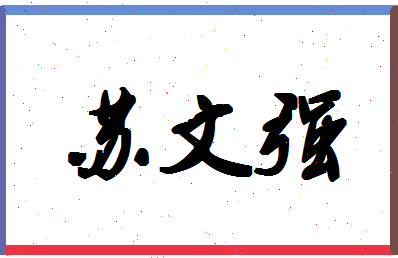 苏文强